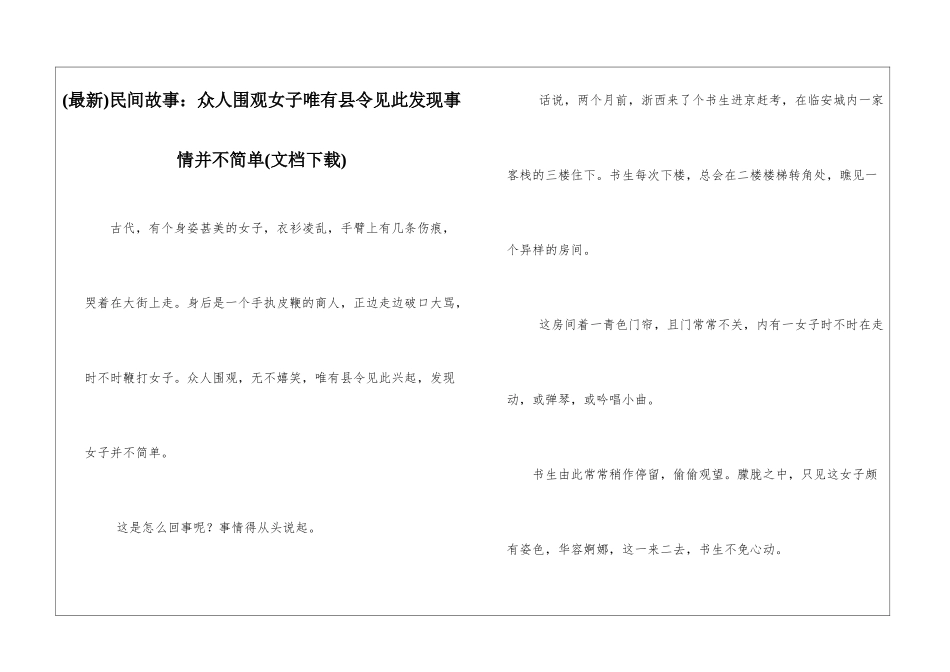 (最新)民间故事：众人围观女子唯有县令见此发现事情并不简单(文档下载)

古代，有个身姿甚美的女子，衣衫凌乱，手臂上有几条伤痕，哭着在大街上走。身后是一个手执皮鞭的商人，正边走边破口大骂，时不时鞭打女子。众人围观，无不嬉笑，唯有县令见此兴起，发现女子并不简单。

这是怎么回事呢？事情得从头说起。

话说，两个月前，浙西来了个书生进京赶考，在临安城内一家客栈的三楼住下。书生每次下楼，总会在二楼楼梯转角处，瞧见一个异样的房间。

这房间着一青色门帘，且门常常不关，内有一女子时不时在走动，或弹琴，或吟唱小曲。

书生由此常常稍作停留，偷偷观望。朦胧之中，只见这女子颇有姿色，华容婀娜，这一来二去，书生不免心动。